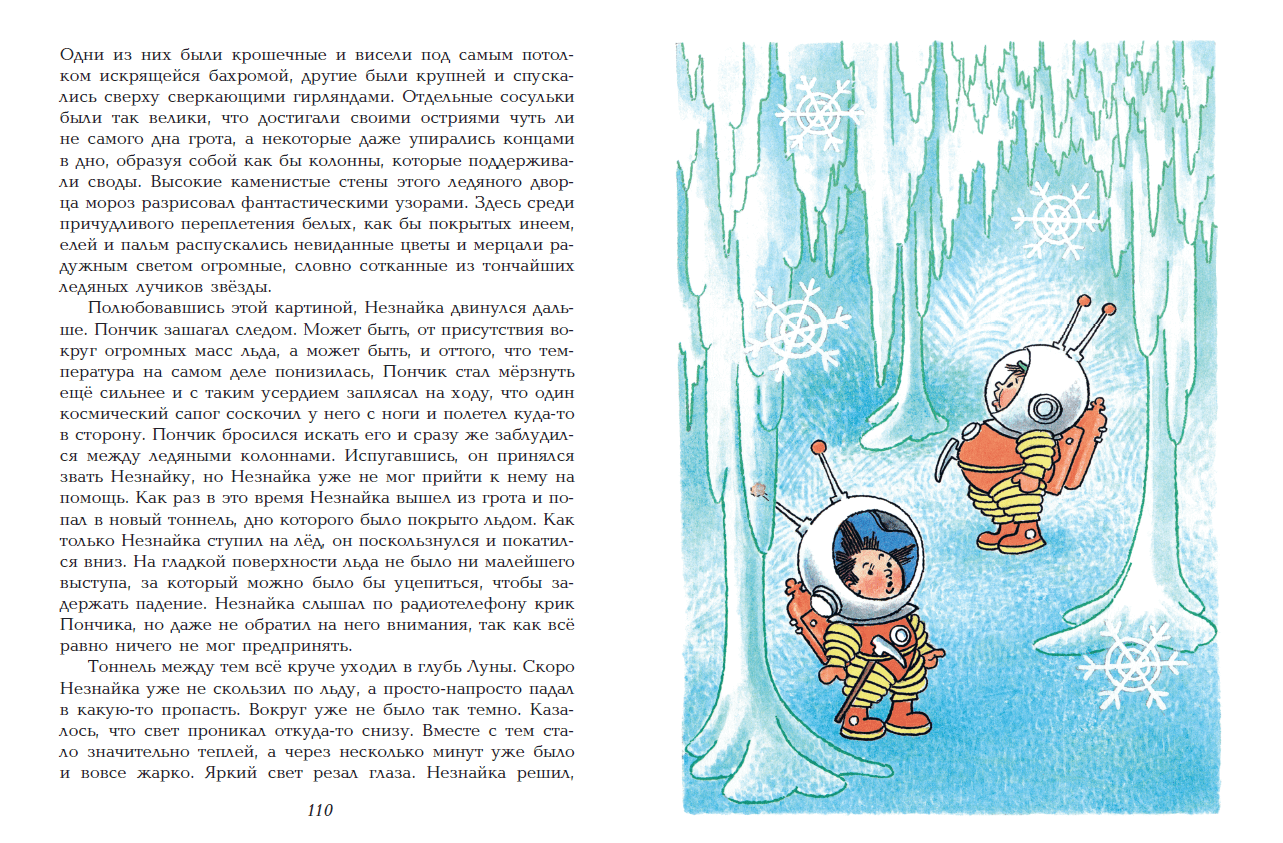 Одни из них были крошечные и висели под самым потолком искрящейся бахромой, другие были крупней и спускались сверху сверкающими гирляндами. Отдельные сосульки были так велики, что достигали своими остриями чуть ли не самого дна грота, а некоторые даже упирались концами в дно, образуя собой как бы колонны, которые поддерживали своды. Высокие каменистые стены этого ледяного дворца мороз разрисовал фантастическими узорами. Здесь среди причудливого переплетения белых, как бы покрытых инеем, елей и пальм распускались невиданные цветы и мерцали радужным светом огромные, словно сотканные из тончайших ледяных лучиков звёзды.

Полюбовавшись этой картиной, Незнайка двинулся дальше. Пончик зашагал следом. Может быть, от присутствия вокруг огромных масс льда, а может быть, и оттого, что температура на самом деле понизилась, Пончик стал мёрзнуть ещё сильнее и с таким усердием заплясал на ходу, что один космический сапог соскочил у него с ноги и полетел куда-то в сторону. Пончик бросился искать его и сразу же заблудился между ледяными колоннами. Испугавшись, он принялся звать Незнайку, но Незнайка уже не мог прийти к нему на помощь. Как раз в это время Незнайка вышел из грота и попал в новый тоннель, дно которого было покрыто льдом. Как только Незнайка ступил на лёд, он поскользнулся и покатился вниз. На гладкой поверхности льда не было ни малейшего выступа, за который можно было бы уцепиться, чтобы задержать падение. Незнайка слышал по радиотелефону крик Пончика, но даже не обратил на него внимания, так как всё равно ничего не мог предпринять.

Тоннель между тем всё круче уходил в глубь Луны. Скоро Незнайка уже не скользил по льду, а просто-напросто падал в какую-то пропасть. Вокруг уже не было так темно. Казалось, что свет проникал откуда-то снизу. Вместе с тем стало значительно теплей, а через несколько минут уже было и вовсе жарко. Яркий свет резал глаза. Незнайка решил,

110